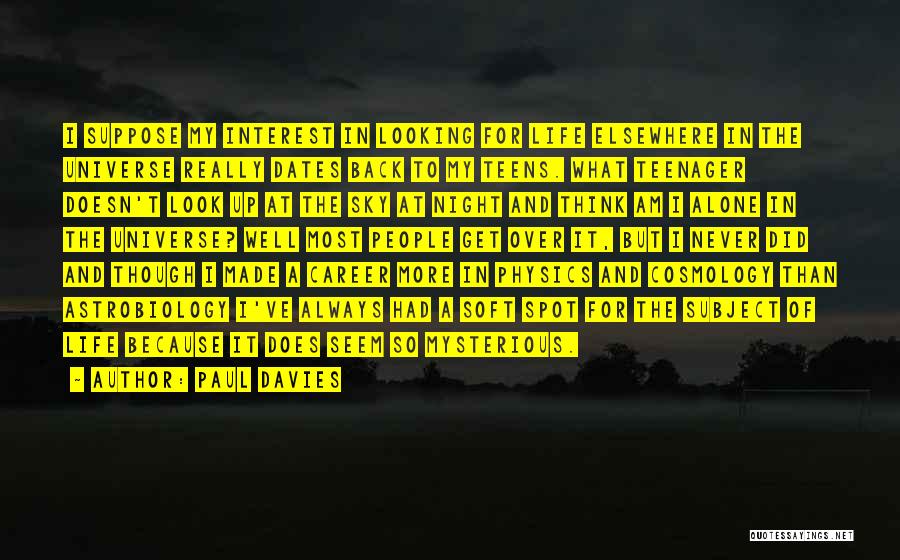 I SUPPOSE MY INTEREST IN LOOKING FOR LIFE ELSEWHERE IN THE UNIVERSE REALLY DATES BACK TO MY TEENS. WHAT TEENAGER DOESN'T LOOK UP AT THE SKY AT NIGHT AND THINK AM I ALONE IN THE UNIVERSE? WELL MOST PEOPLE GET OVER IT, BUT I NEVER DID AND THOUGH I MADE A CAREER MORE IN PHYSICS AND COSMOLOGY THAN ASTROBIOLOGY I'VE ALWAYS HAD A SOFT SPOT FOR THE SUBJECT OF LIFE BECAUSE IT DOES SEEM SO MYSTERIOUS.

- AUTHOR: PAUL DAVIES

QUOTESSAYINGS.NET